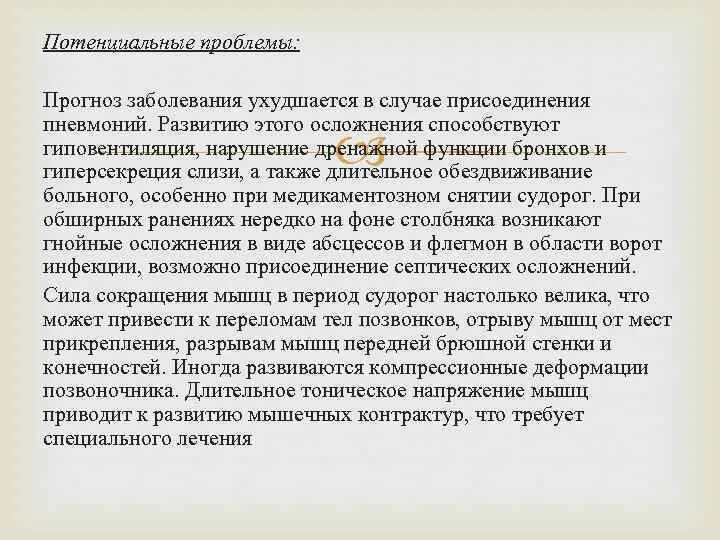 Потенциальные проблемы:

Прогноз заболевания ухудшается в случае присоединения пневмоний. Развитию этого осложнения способствуют гиповентиляция, нарушение дренажной функции бронхов и гиперсекреция слизи, а также длительное обездвиживание больного, особенно при медикаментозном снятии судорог. При обширных ранениях нередко на фоне столбняка возникают гнойные осложнения в виде абсцессов и флегмон в области ворот инфекции, возможно присоединение септических осложнений.

Сила сокращения мышц в период судорог настолько велика, что может привести к переломам тел позвонков, отрыву мышц от мест прикрепления, разрывам мышц передней брюшной стенки и конечностей. Иногда развиваются компрессионные деформации позвоночника. Длительное тоническое напряжение мышц приводит к развитию мышечных контрактур, что требует специального лечения